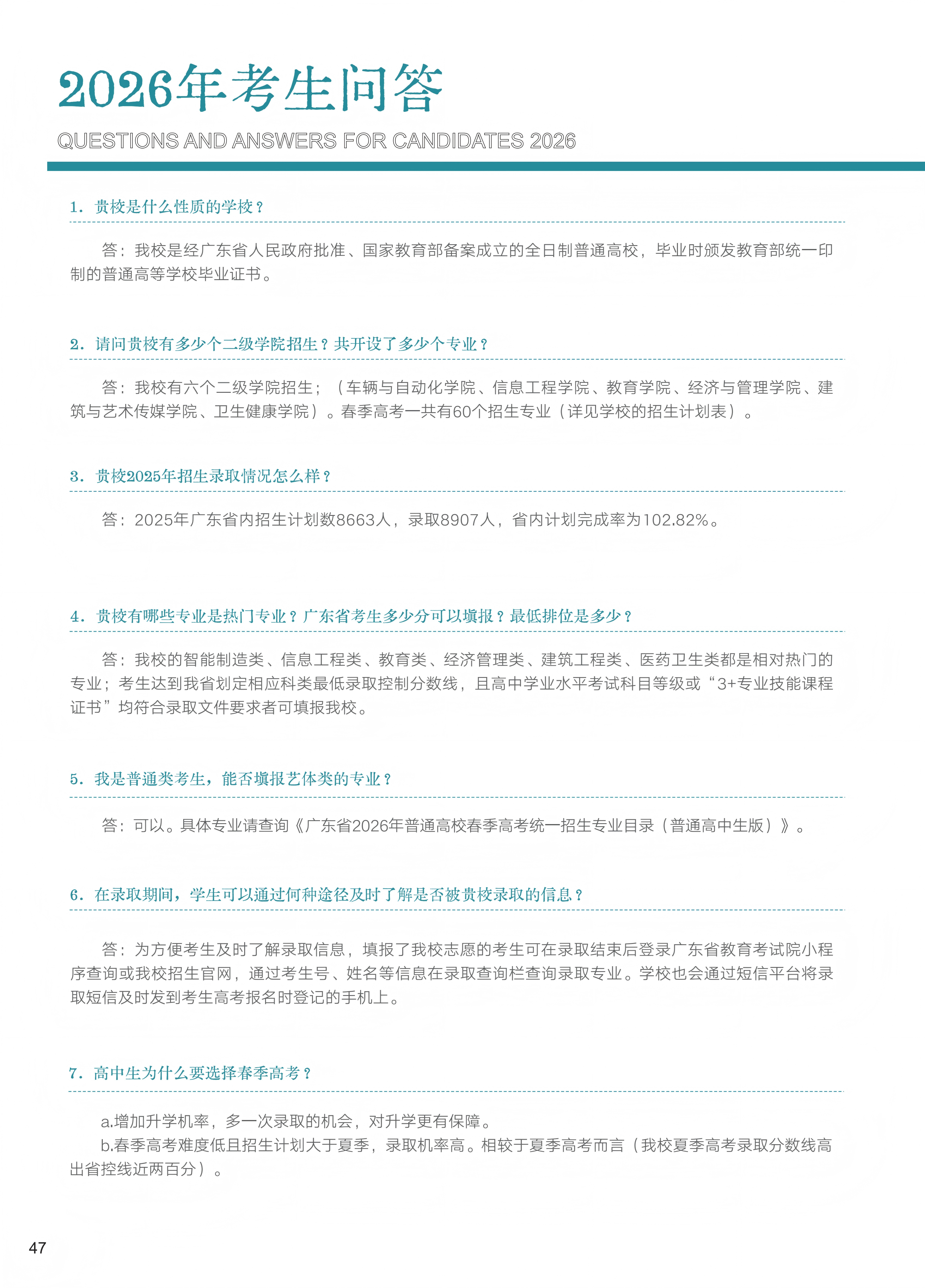 2026年考生问答

QUESTIONS AND ANSWERS FOR CANDIDATES 2026

1. 贵校是什么性质的学校？

答：我校是经广东省人民政府批准、国家教育部备案成立的全日制普通高校，毕业时颁发教育部统一印制的普通高等学校毕业证书。

2. 请问贵校有多少个二级学院招生？共开设了多少个专业？

答：我校有六个二级学院招生；（车辆与自动化学院、信息工程学院、教育学院、经济与管理学院、建筑与艺术传媒学院、卫生健康学院）。春季高考一共有60个招生专业（详见学校的招生计划表）。

3. 贵校2025年招生录取情况怎么样？

答：2025年广东省内招生计划数8663人，录取8907人，省内计划完成率为102.82%。

4. 贵校有哪些专业是热门专业？广东省考生多少分可以填报？最低排位是多少？

答：我校的智能制造类、信息工程类、教育类、经济管理类、建筑工程类、医药卫生类都是相对热门的专业；考生达到我省划定相应科类最低录取控制分数线，且高中学业水平考试科目等级或“3+专业技能课程证书”均符合录取文件要求者可填报我校。

5. 我是普通类考生，能否填报艺体类的专业？

答：可以。具体专业请查询《广东省2026年普通高校春季高考统一招生专业目录（普通高中生版）》。

6. 在录取期间，学生可以通过何种途径及时了解是否被贵校录取的信息？

答：为方便考生及时了解录取信息，填报了我校志愿的考生可在录取结束后登录广东省教育考试院小程序查询或我校招生官网，通过考生号、姓名等信息在录取查询栏查询录取专业。学校也会通过短信平台将录取短信及时发到考生高考报名时登记的手机上。

7. 高中生为什么要选择春季高考？

a.增加升学机率，多一次录取的机会，对升学更有保障。
b.春季高考难度低且招生计划大于夏季，录取机率高。相较于夏季高考而言（我校夏季高考录取分数线高出省控线近两百分）。

47